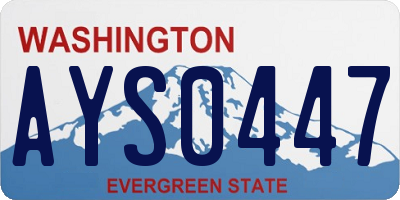 WASHINGTON
AYS0447
EVERGREEN STATE